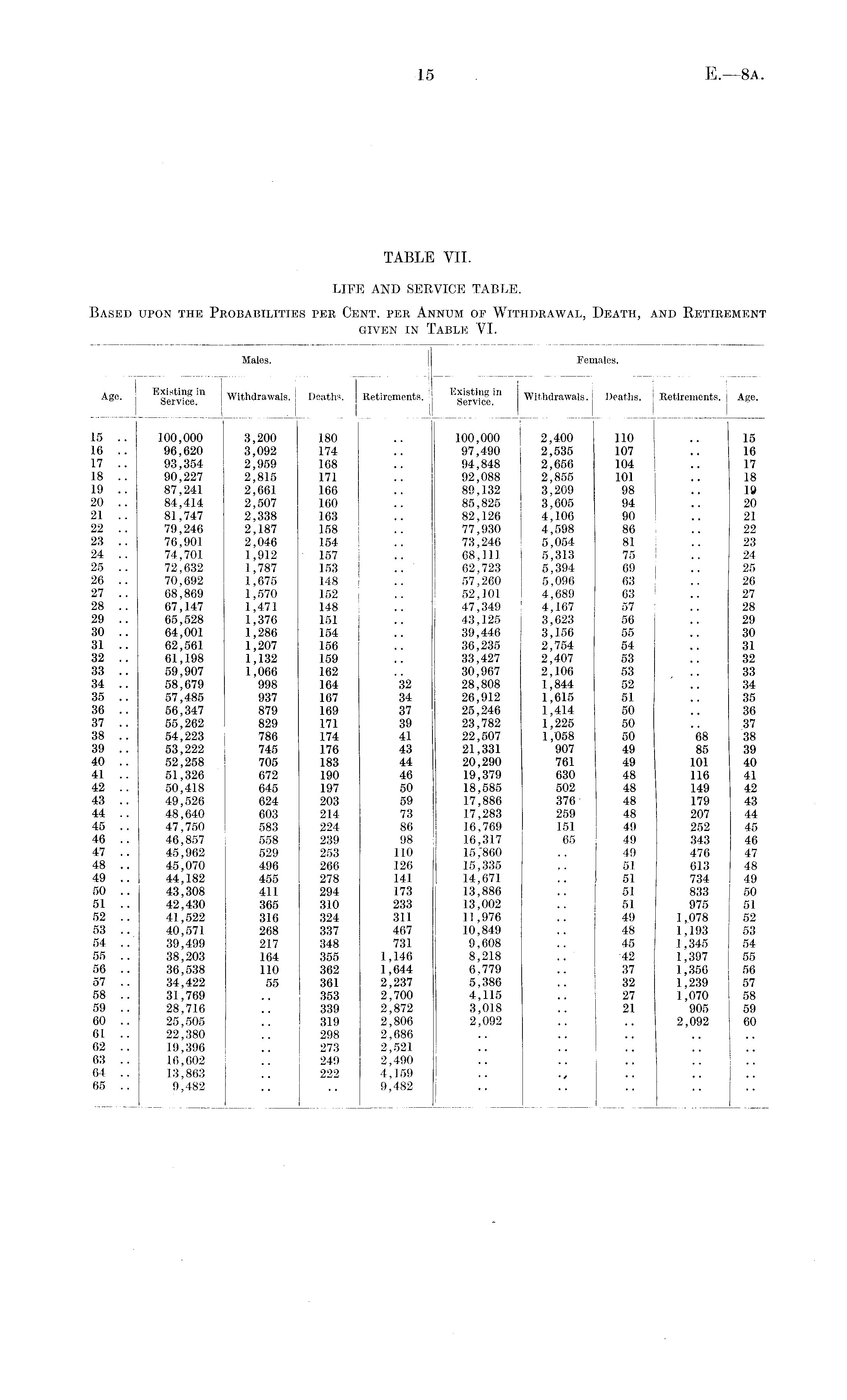 15 E.—8A.

TABLE VII.

LIFE AND SERVICE TABLE.

BASED UPON THE PROBABILITIES PER CENT. PER ANNUM OF WITHDRAWAL, DEATH, AND RETIREMENT GIVEN IN TABLE VI.

| Age. | Males. Existing in Service. | Males. Withdrawals. | Males. Deaths. | Males. Retirements. | Females. Existing in Service. | Females. Withdrawals. | Females. Deaths. | Females. Retirements. | Age. |
|---|---|---|---|---|---|---|---|---|---|
| 15 .. | 100,000 | 3,200 | 180 | .. | 100,000 | 2,400 | 110 | .. | 15 |
| 16 .. | 96,620 | 3,092 | 174 | .. | 97,490 | 2,535 | 107 | .. | 16 |
| 17 .. | 93,354 | 2,959 | 168 | .. | 94,848 | 2,656 | 104 | .. | 17 |
| 18 .. | 90,227 | 2,815 | 171 | .. | 92,088 | 2,855 | 101 | .. | 18 |
| 19 .. | 87,241 | 2,661 | 166 | .. | 89,132 | 3,209 | 98 | .. | 19 |
| 20 .. | 84,414 | 2,507 | 160 | .. | 85,825 | 3,605 | 94 | .. | 20 |
| 21 .. | 81,747 | 2,338 | 163 | .. | 82,126 | 4,106 | 90 | .. | 21 |
| 22 .. | 79,246 | 2,187 | 158 | .. | 77,930 | 4,598 | 86 | .. | 22 |
| 23 .. | 76,901 | 2,046 | 154 | .. | 73,246 | 5,054 | 81 | .. | 23 |
| 24 .. | 74,701 | 1,912 | 157 | .. | 68,111 | 5,313 | 75 | .. | 24 |
| 25 .. | 72,632 | 1,787 | 153 | .. | 62,723 | 5,394 | 69 | .. | 25 |
| 26 .. | 70,692 | 1,675 | 148 | .. | 57,260 | 5,096 | 63 | .. | 26 |
| 27 .. | 68,869 | 1,570 | 152 | .. | 52,101 | 4,689 | 63 | .. | 27 |
| 28 .. | 67,147 | 1,471 | 148 | .. | 47,349 | 4,167 | 57 | .. | 28 |
| 29 .. | 65,528 | 1,376 | 151 | .. | 43,125 | 3,623 | 56 | .. | 29 |
| 30 .. | 64,001 | 1,286 | 154 | .. | 39,446 | 3,156 | 55 | .. | 30 |
| 31 .. | 62,561 | 1,207 | 156 | .. | 36,235 | 2,754 | 54 | .. | 31 |
| 32 .. | 61,198 | 1,132 | 159 | .. | 33,427 | 2,407 | 53 | .. | 32 |
| 33 .. | 59,907 | 1,066 | 162 | .. | 30,967 | 2,106 | 53 | .. | 33 |
| 34 .. | 58,679 | 998 | 164 | 32 | 28,808 | 1,844 | 52 | .. | 34 |
| 35 .. | 57,485 | 937 | 167 | 34 | 26,912 | 1,615 | 51 | .. | 35 |
| 36 .. | 56,347 | 879 | 169 | 37 | 25,246 | 1,414 | 50 | .. | 36 |
| 37 .. | 55,262 | 829 | 171 | 39 | 23,782 | 1,225 | 50 | .. | 37 |
| 38 .. | 54,223 | 786 | 174 | 41 | 22,507 | 1,058 | 50 | 68 | 38 |
| 39 .. | 53,222 | 745 | 176 | 43 | 21,331 | 907 | 49 | 85 | 39 |
| 40 .. | 52,258 | 705 | 183 | 44 | 20,290 | 761 | 49 | 101 | 40 |
| 41 .. | 51,326 | 672 | 190 | 46 | 19,379 | 630 | 48 | 116 | 41 |
| 42 .. | 50,418 | 645 | 197 | 50 | 18,585 | 502 | 48 | 149 | 42 |
| 43 .. | 49,526 | 624 | 203 | 59 | 17,886 | 376 | 48 | 179 | 43 |
| 44 .. | 48,640 | 603 | 214 | 73 | 17,283 | 259 | 48 | 207 | 44 |
| 45 .. | 47,750 | 583 | 224 | 86 | 16,769 | 151 | 49 | 252 | 45 |
| 46 .. | 46,857 | 558 | 239 | 98 | 16,317 | 65 | 49 | 343 | 46 |
| 47 .. | 45,962 | 529 | 253 | 110 | 15,860 | .. | 49 | 476 | 47 |
| 48 .. | 45,070 | 496 | 266 | 126 | 15,335 | .. | 51 | 613 | 48 |
| 49 .. | 44,182 | 455 | 278 | 141 | 14,671 | .. | 51 | 734 | 49 |
| 50 .. | 43,308 | 411 | 294 | 173 | 13,886 | .. | 51 | 833 | 50 |
| 51 .. | 42,430 | 365 | 310 | 233 | 13,002 | .. | 51 | 975 | 51 |
| 52 .. | 41,522 | 316 | 324 | 311 | 11,976 | .. | 49 | 1,078 | 52 |
| 53 .. | 40,571 | 268 | 337 | 467 | 10,849 | .. | 48 | 1,193 | 53 |
| 54 .. | 39,499 | 217 | 348 | 731 | 9,608 | .. | 45 | 1,345 | 54 |
| 55 .. | 38,203 | 164 | 355 | 1,146 | 8,218 | .. | 42 | 1,397 | 55 |
| 56 .. | 36,538 | 110 | 362 | 1,644 | 6,779 | .. | 37 | 1,356 | 56 |
| 57 .. | 34,422 | 55 | 361 | 2,237 | 5,386 | .. | 32 | 1,239 | 57 |
| 58 .. | 31,769 | .. | 353 | 2,700 | 4,115 | .. | 27 | 1,070 | 58 |
| 59 .. | 28,716 | .. | 339 | 2,872 | 3,018 | .. | 21 | 905 | 59 |
| 60 .. | 25,505 | .. | 319 | 2,806 | 2,092 | .. | .. | 2,092 | 60 |
| 61 .. | 22,380 | .. | 298 | 2,686 | .. | .. | .. | .. | .. |
| 62 .. | 19,396 | .. | 273 | 2,521 | .. | .. | .. | .. | .. |
| 63 .. | 16,602 | .. | 249 | 2,490 | .. | .. | .. | .. | .. |
| 64 .. | 13,863 | .. | 222 | 4,159 | .. | .. | .. | .. | .. |
| 65 .. | 9,482 | .. | .. | 9,482 | .. | .. | .. | .. | .. |